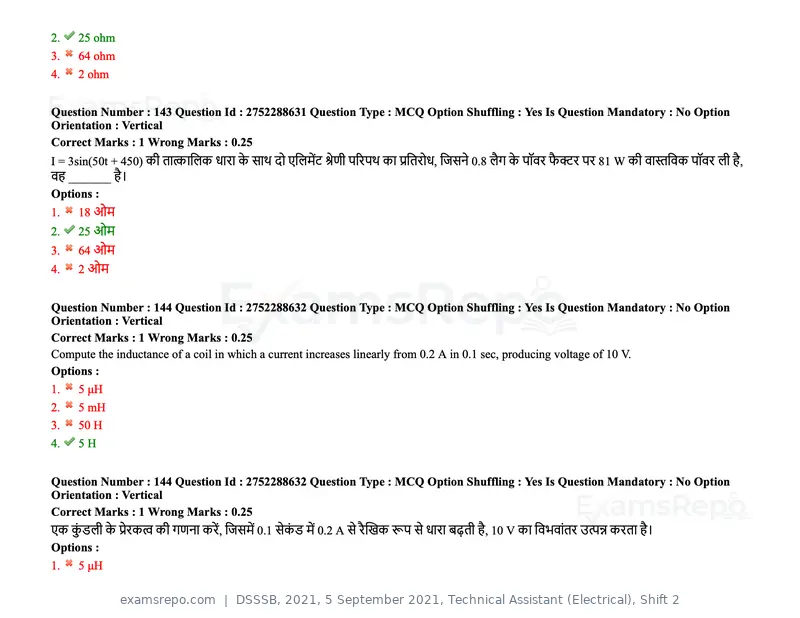 2. ✔ 25 ohm
3. ✖ 64 ohm
4. ✖ 2 ohm

Question Number : 143 Question Id : 2752288631 Question Type : MCQ Option Shuffling : Yes Is Question Mandatory : No Option Orientation : Vertical

Correct Marks : 1 Wrong Marks : 0.25

I = 3sin(50t + 450) की तात्कालिक धारा के साथ दो एलिमेंट श्रेणी परिपथ का प्रतिरोध, जिसने 0.8 लैग के पॉवर फैक्टर पर 81 W की वास्तविक पॉवर ली है, वह ____ है।

Options :
1. ✖ 18 ओम
2. ✔ 25 ओम
3. ✖ 64 ओम
4. ✖ 2 ओम

Question Number : 144 Question Id : 2752288632 Question Type : MCQ Option Shuffling : Yes Is Question Mandatory : No Option Orientation : Vertical

Correct Marks : 1 Wrong Marks : 0.25

Compute the inductance of a coil in which a current increases linearly from 0.2 A in 0.1 sec, producing voltage of 10 V.

Options :
1. ✖ 5 μH
2. ✖ 5 mH
3. ✖ 50 H
4. ✔ 5 H

Question Number : 144 Question Id : 2752288632 Question Type : MCQ Option Shuffling : Yes Is Question Mandatory : No Option Orientation : Vertical

Correct Marks : 1 Wrong Marks : 0.25

एक कुंडली के प्रेरकत्व की गणना करें, जिसमें 0.1 सेकंड में 0.2 A से रैखिक रूप से धारा बढ़ती है, 10 V का विभवांतर उत्पन्न करता है।

Options :
1. ✖ 5 μH

examsrepo.com | DSSSB, 2021, 5 September 2021, Technical Assistant (Electrical), Shift 2

ExamsRepo